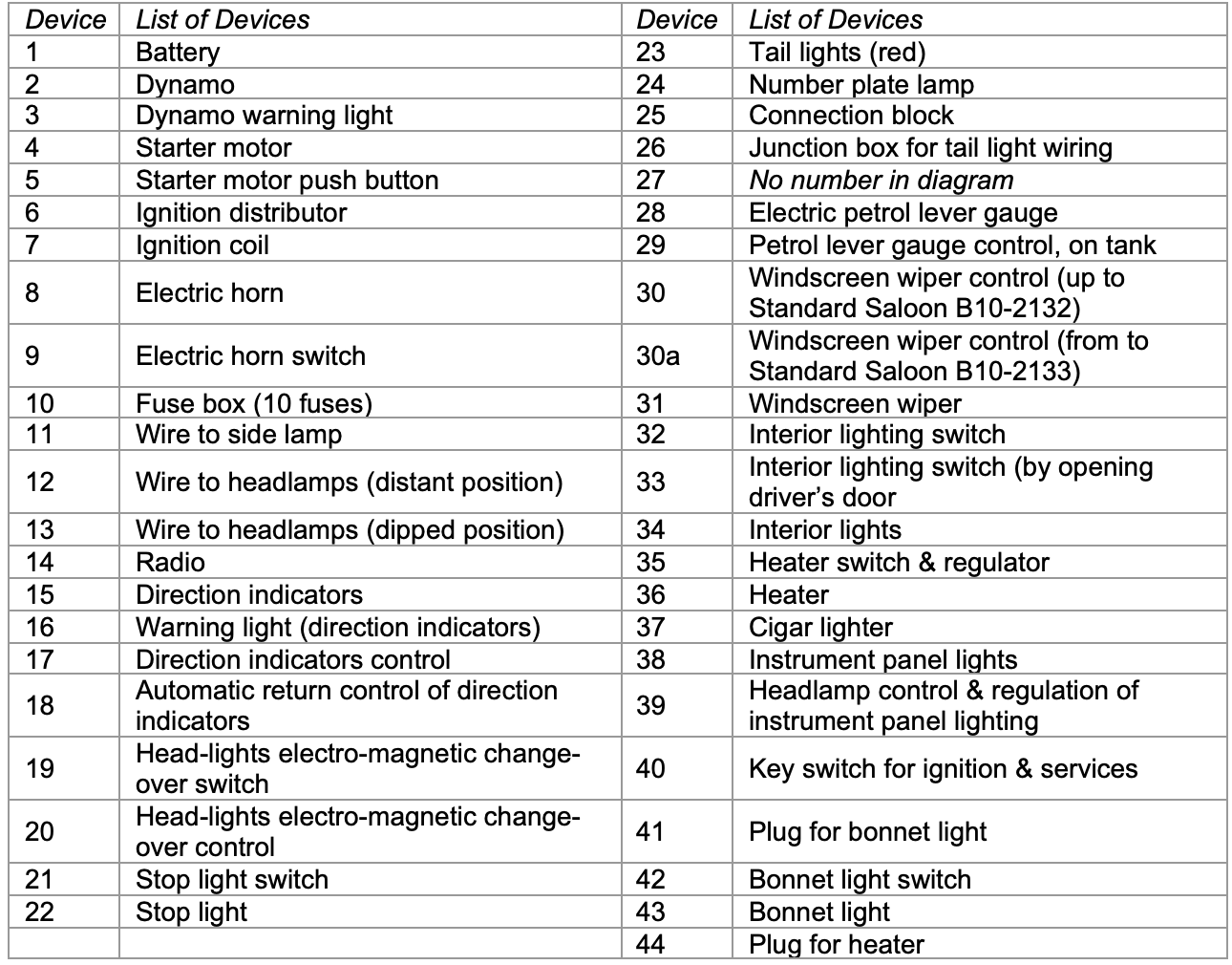 | Device | List of Devices | Device | List of Devices |
|---|---|---|---|
| 1 | Battery | 23 | Tail lights (red) |
| 2 | Dynamo | 24 | Number plate lamp |
| 3 | Dynamo warning light | 25 | Connection block |
| 4 | Starter motor | 26 | Junction box for tail light wiring |
| 5 | Starter motor push button | 27 | No number in diagram |
| 6 | Ignition distributor | 28 | Electric petrol lever gauge |
| 7 | Ignition coil | 29 | Petrol lever gauge control, on tank |
| 8 | Electric horn | 30 | Windscreen wiper control (up to Standard Saloon B10-2132) |
| 9 | Electric horn switch | 30a | Windscreen wiper control (from to Standard Saloon B10-2133) |
| 10 | Fuse box (10 fuses) | 31 | Windscreen wiper |
| 11 | Wire to side lamp | 32 | Interior lighting switch |
| 12 | Wire to headlamps (distant position) | 33 | Interior lighting switch (by opening driver's door |
| 13 | Wire to headlamps (dipped position) | 34 | Interior lights |
| 14 | Radio | 35 | Heater switch & regulator |
| 15 | Direction indicators | 36 | Heater |
| 16 | Warning light (direction indicators) | 37 | Cigar lighter |
| 17 | Direction indicators control | 38 | Instrument panel lights |
| 18 | Automatic return control of direction indicators | 39 | Headlamp control & regulation of instrument panel lighting |
| 19 | Head-lights electro-magnetic change-over switch | 40 | Key switch for ignition & services |
| 20 | Head-lights electro-magnetic change-over control | 41 | Plug for bonnet light |
| 21 | Stop light switch | 42 | Bonnet light switch |
| 22 | Stop light | 43 | Bonnet light |
| | | 44 | Plug for heater |